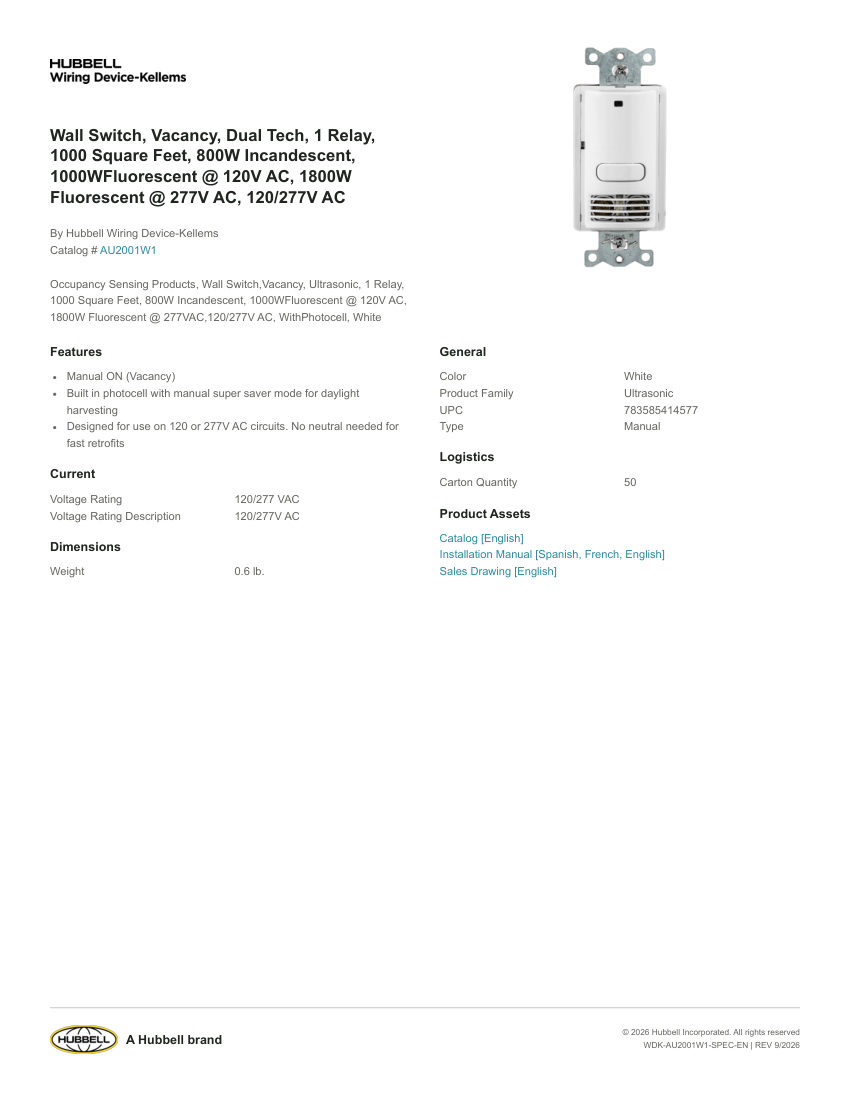 HUBBELL
Wiring Device-Kellems

Wall Switch, Vacancy, Dual Tech, 1 Relay, 1000 Square Feet, 800W Incandescent, 1000WFluorescent @ 120V AC, 1800W Fluorescent @ 277V AC, 120/277V AC

By Hubbell Wiring Device-Kellems
Catalog # AU2001W1

Occupancy Sensing Products, Wall Switch,Vacancy, Ultrasonic, 1 Relay, 1000 Square Feet, 800W Incandescent, 1000WFluorescent @ 120V AC, 1800W Fluorescent @ 277VAC,120/277V AC, WithPhotocell, White

Features
- Manual ON (Vacancy)
- Built in photocell with manual super saver mode for daylight harvesting
- Designed for use on 120 or 277V AC circuits. No neutral needed for fast retrofits

Current
| Voltage Rating | 120/277 VAC |
|---|---|
| Voltage Rating Description | 120/277V AC |

Dimensions
| Weight | 0.6 lb. |
|---|---|

General
| Color | White |
|---|---|
| Product Family | Ultrasonic |
| UPC | 783585414577 |
| Type | Manual |

Logistics
| Carton Quantity | 50 |
|---|---|

Product Assets
Catalog [English]
Installation Manual [Spanish, French, English]
Sales Drawing [English]

HUBBELL A Hubbell brand

© 2026 Hubbell Incorporated. All rights reserved
WDK-AU2001W1-SPEC-EN | REV 9/2026